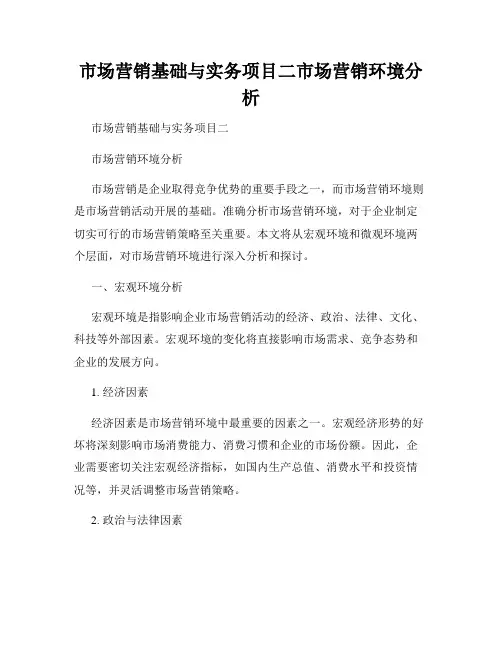 市场营销基础与实务项目二市场营销环境分析

市场营销基础与实务项目二

市场营销环境分析

市场营销是企业取得竞争优势的重要手段之一，而市场营销环境则是市场营销活动开展的基础。准确分析市场营销环境，对于企业制定切实可行的市场营销策略至关重要。本文将从宏观环境和微观环境两个层面，对市场营销环境进行深入分析和探讨。

一、宏观环境分析

宏观环境是指影响企业市场营销活动的经济、政治、法律、文化、科技等外部因素。宏观环境的变化将直接影响市场需求、竞争态势和企业的发展方向。

1. 经济因素

经济因素是市场营销环境中最重要的因素之一。宏观经济形势的好坏将深刻影响市场消费能力、消费习惯和企业的市场份额。因此，企业需要密切关注宏观经济指标，如国内生产总值、消费水平和投资情况等，并灵活调整市场营销策略。

2. 政治与法律因素